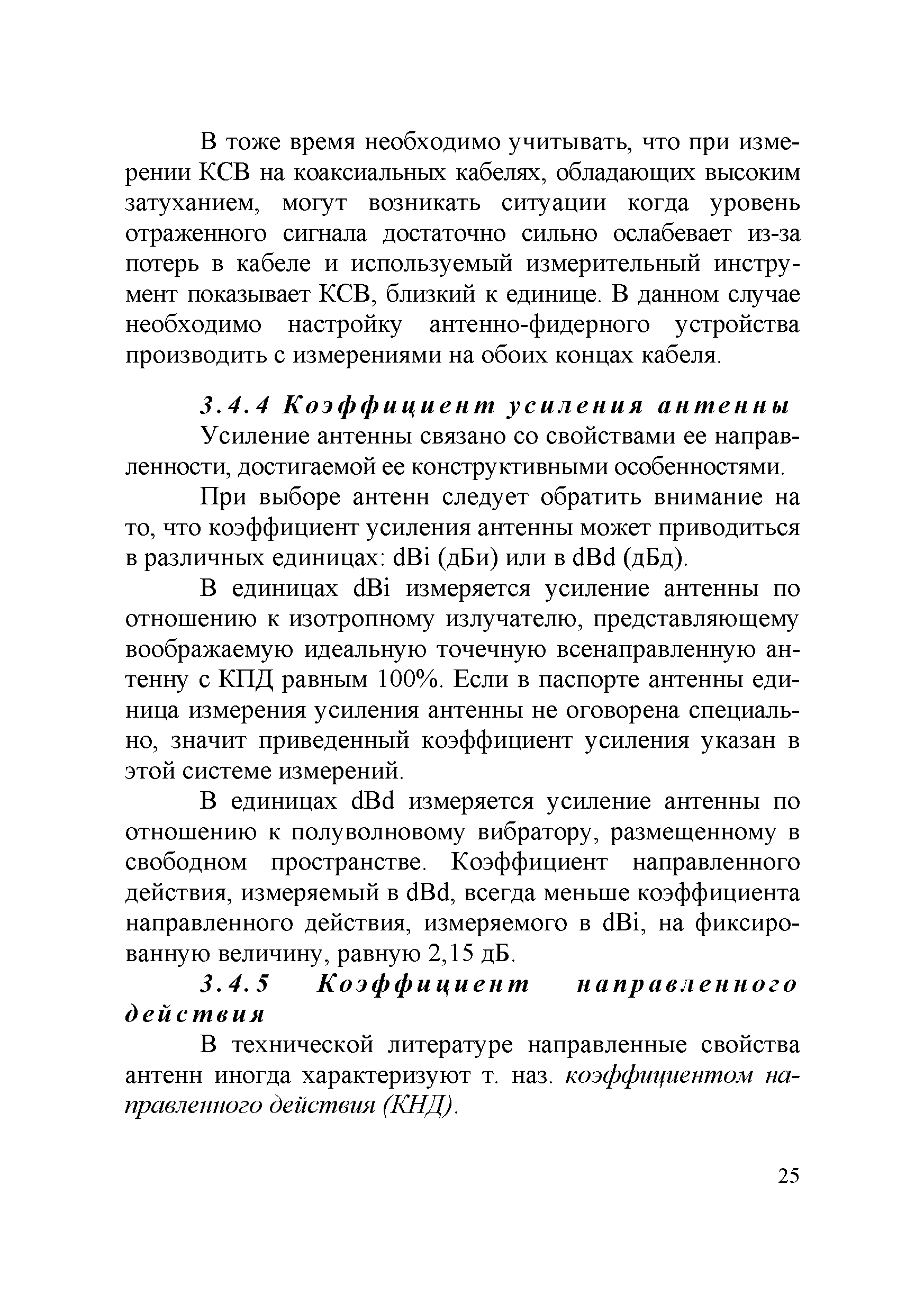 В тоже время необходимо учитывать, что при измерении КСВ на коаксиальных кабелях, обладающих высоким затуханием, могут возникать ситуации когда уровень отраженного сигнала достаточно сильно ослабевает из-за потерь в кабеле и используемый измерительный инструмент показывает КСВ, близкий к единице. В данном случае необходимо настройку антенно-фидерного устройства производить с измерениями на обоих концах кабеля.

3.4.4 Коэффициент усиления антенны

Усиление антенны связано со свойствами ее направленности, достигаемой ее конструктивными особенностями.

При выборе антенн следует обратить внимание на то, что коэффициент усиления антенны может приводиться в различных единицах: dBi (дБи) или в dBd (дБд).

В единицах dBi измеряется усиление антенны по отношению к изотропному излучателю, представляющему воображаемую идеальную точечную всенаправленную антенну с КПД равным 100%. Если в паспорте антенны единица измерения усиления антенны не оговорена специально, значит приведенный коэффициент усиления указан в этой системе измерений.

В единицах dBd измеряется усиление антенны по отношению к полуволновому вибратору, размещенному в свободном пространстве. Коэффициент направленного действия, измеряемый в dBd, всегда меньше коэффициента направленного действия, измеряемого в dBi, на фиксированную величину, равную 2,15 дБ.

3.4.5 Коэффициент направленного действия

В технической литературе направленные свойства антенн иногда характеризуют т. наз. коэффициентом направленного действия (КНД).

25